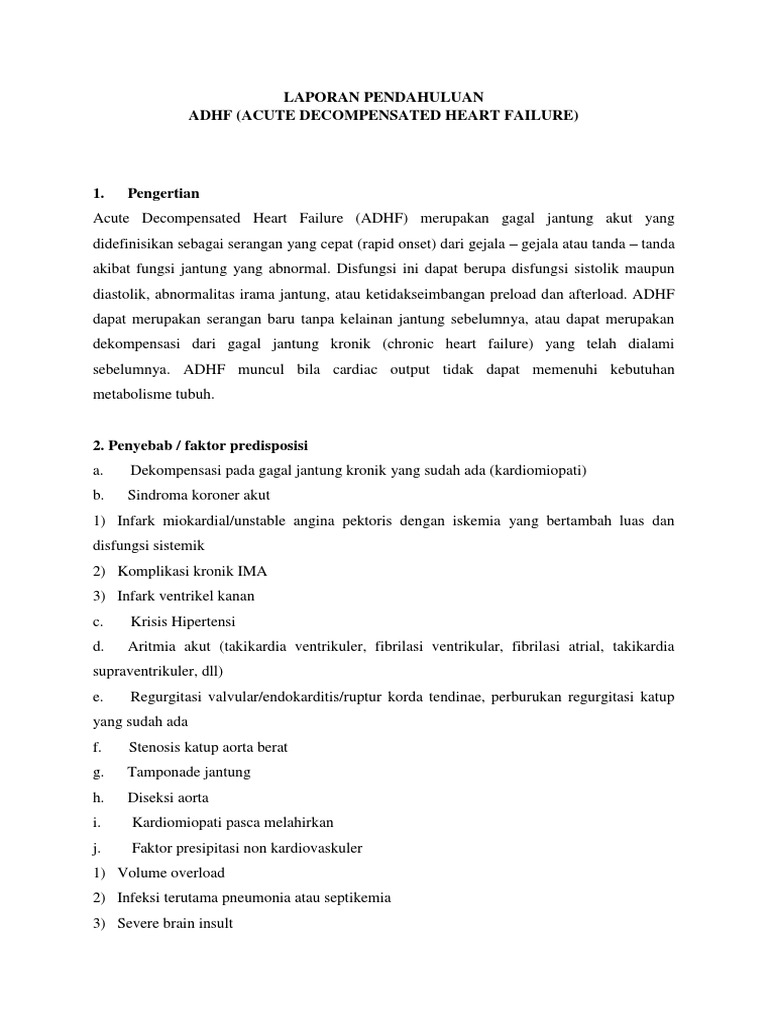 LAPORAN PENDAHULUAN
ADHF (ACUTE DECOMPENSATED HEART FAILURE)

1. Pengertian
Acute Decompensated Heart Failure (ADHF) merupakan gagal jantung akut yang didefinisikan sebagai serangan yang cepat (rapid onset) dari gejala – gejala atau tanda – tanda akibat fungsi jantung yang abnormal. Disfungsi ini dapat berupa disfungsi sistolik maupun diastolik, abnormalitas irama jantung, atau ketidakseimbangan preload dan afterload. ADHF dapat merupakan serangan baru tanpa kelainan jantung sebelumnya, atau dapat merupakan dekompensasi dari gagal jantung kronik (chronic heart failure) yang telah dialami sebelumnya. ADHF muncul bila cardiac output tidak dapat memenuhi kebutuhan metabolisme tubuh.

2. Penyebab / faktor predisposisi
a. Dekompensasi pada gagal jantung kronik yang sudah ada (kardiomiopati)
b. Sindroma koroner akut
1) Infark miokardial/unstable angina pektoris dengan iskemia yang bertambah luas dan disfungsi sistemik
2) Komplikasi kronik IMA
3) Infark ventrikel kanan
c. Krisis Hipertensi
d. Aritmia akut (takikardia ventrikuler, fibrilasi ventrikular, fibrilasi atrial, takikardia supraventrikuler, dll)
e. Regurgitasi valvular/endokarditis/ruptur korda tendinae, perburukan regurgitasi katup yang sudah ada
f. Stenosis katup aorta berat
g. Tamponade jantung
h. Diseksi aorta
i. Kardiomiopati pasca melahirkan
j. Faktor presipitasi non kardiovaskuler
1) Volume overload
2) Infeksi terutama pneumonia atau septikemia
3) Severe brain insult